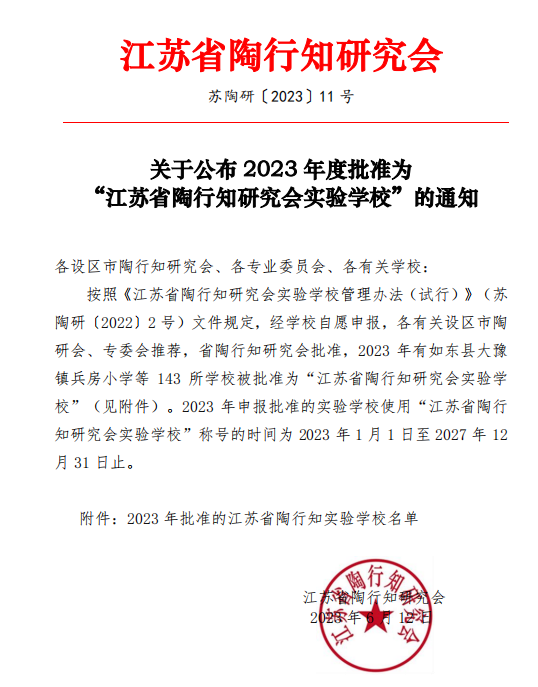 江苏省陶行知研究会

苏陶研〔2023〕11 号

关于公布 2023 年度批准为
“江苏省陶行知研究会实验学校”的通知

各设区市陶行知研究会、各专业委员会、各有关学校：

按照《江苏省陶行知研究会实验学校管理办法（试行）》（苏陶研〔2022〕2 号）文件规定，经学校自愿申报，各有关设区市陶研会、专委会推荐，省陶行知研究会批准，2023 年有如东县大豫镇兵房小学等 143 所学校被批准为“江苏省陶行知研究会实验学校”（见附件）。2023 年申报批准的实验学校使用“江苏省陶行知研究会实验学校”称号的时间为 2023 年 1 月 1 日至 2027 年 12 月 31 日止。

附件：2023 年批准的江苏省陶行知实验学校名单

江苏省陶行知研究会
2023 年 6 月 12 日

江苏省陶行知研究会